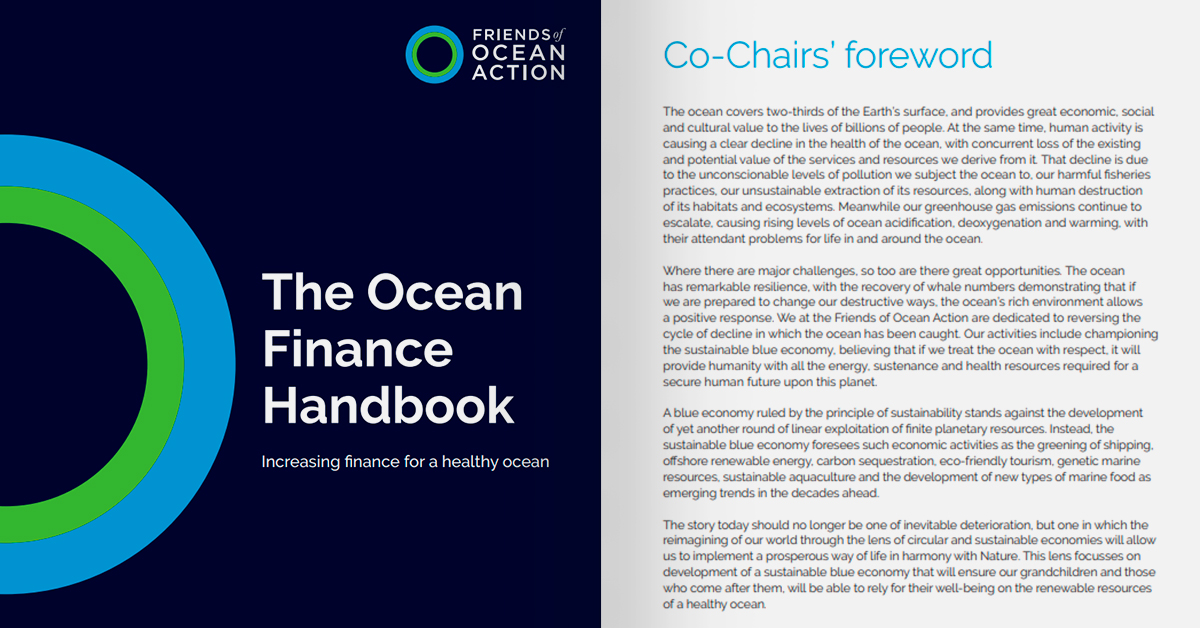 FRIENDS of OCEAN ACTION

The Ocean Finance Handbook

Increasing finance for a healthy ocean

Co-Chairs' foreword

The ocean covers two-thirds of the Earth's surface, and provides great economic, social and cultural value to the lives of billions of people. At the same time, human activity is causing a clear decline in the health of the ocean, with concurrent loss of the existing and potential value of the services and resources we derive from it. That decline is due to the unconscionable levels of pollution we subject the ocean to, our harmful fisheries practices, our unsustainable extraction of its resources, along with human destruction of its habitats and ecosystems. Meanwhile our greenhouse gas emissions continue to escalate, causing rising levels of ocean acidification, deoxygenation and warming, with their attendant problems for life in and around the ocean.

Where there are major challenges, so too are there great opportunities. The ocean has remarkable resilience, with the recovery of whale numbers demonstrating that if we are prepared to change our destructive ways, the ocean's rich environment allows a positive response. We at the Friends of Ocean Action are dedicated to reversing the cycle of decline in which the ocean has been caught. Our activities include championing the sustainable blue economy, believing that if we treat the ocean with respect, it will provide humanity with all the energy, sustenance and health resources required for a secure human future upon this planet.

A blue economy ruled by the principle of sustainability stands against the development of yet another round of linear exploitation of finite planetary resources. Instead, the sustainable blue economy foresees such economic activities as the greening of shipping, offshore renewable energy, carbon sequestration, eco-friendly tourism, genetic marine resources, sustainable aquaculture and the development of new types of marine food as emerging trends in the decades ahead.

The story today should no longer be one of inevitable deterioration, but one in which the reimagining of our world through the lens of circular and sustainable economies will allow us to implement a prosperous way of life in harmony with Nature. This lens focusses on development of a sustainable blue economy that will ensure our grandchildren and those who come after them, will be able to rely for their well-being on the renewable resources of a healthy ocean.